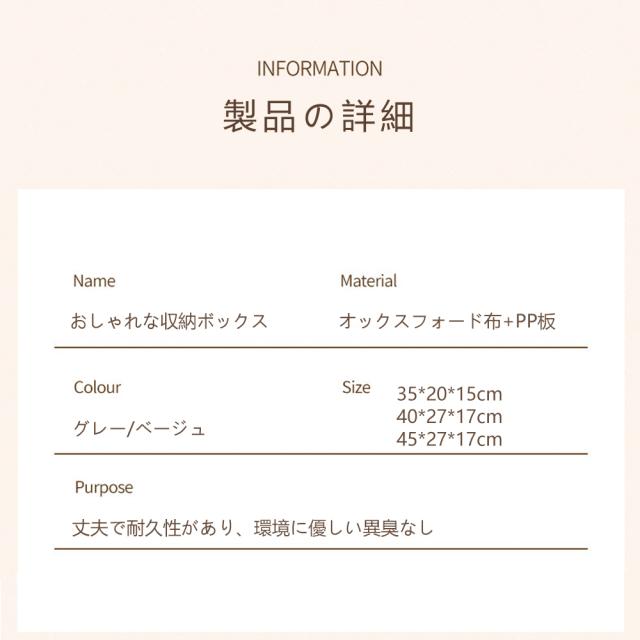 INFORMATION

製品の詳細

Name

おしゃれな収納ボックス

Material

オックスフォード布+PP板

Colour

グレー/ベージュ

Size

35*20*15cm
40*27*17cm
45*27*17cm

Purpose

丈夫で耐久性があり、環境に優しい異臭なし